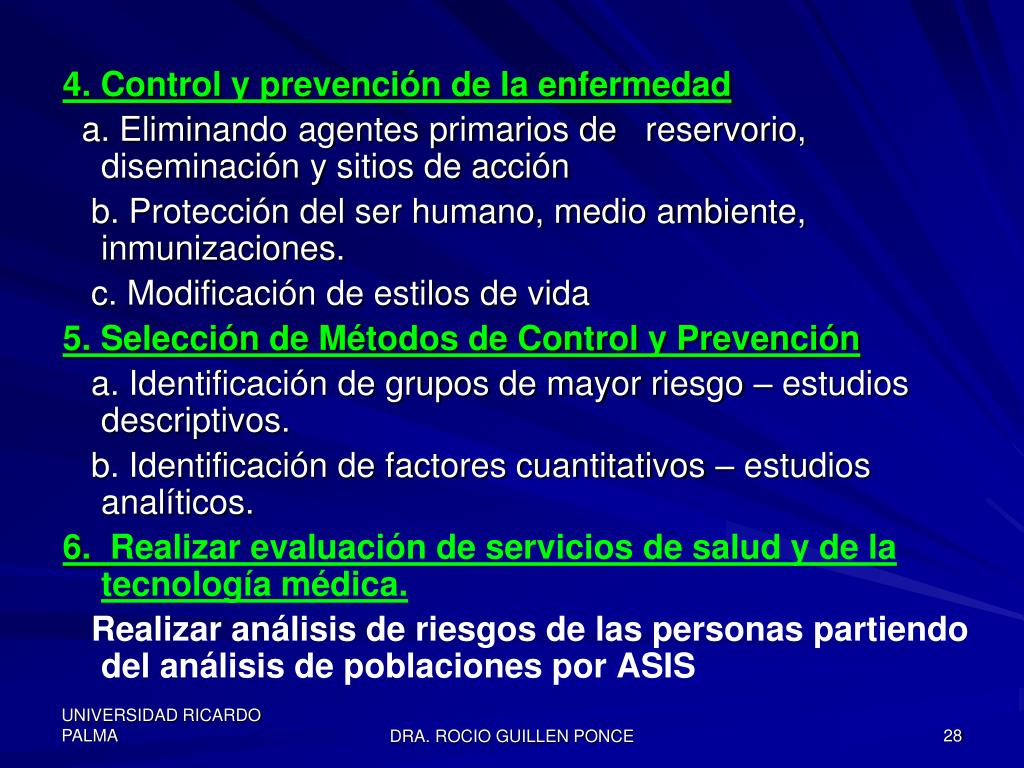 4. Control y prevención de la enfermedad

a. Eliminando agentes primarios de reservorio, diseminación y sitios de acción

b. Protección del ser humano, medio ambiente, inmunizaciones.

c. Modificación de estilos de vida

5. Selección de Métodos de Control y Prevención

a. Identificación de grupos de mayor riesgo – estudios descriptivos.

b. Identificación de factores cuantitativos – estudios analíticos.

6. Realizar evaluación de servicios de salud y de la tecnología médica.

Realizar análisis de riesgos de las personas partiendo del análisis de poblaciones por ASIS

UNIVERSIDAD RICARDO PALMA

DRA. ROCIO GUILLEN PONCE

28